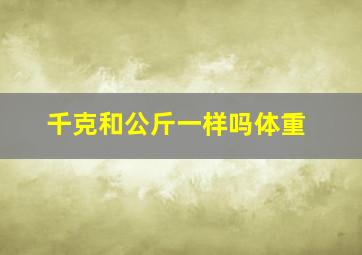 千克和公斤一样吗体重